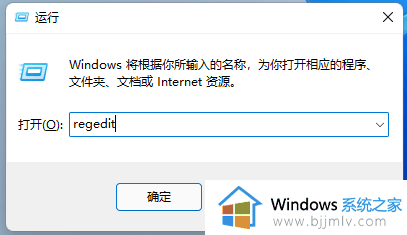 运行

Windows 将根据你所输入的名称，为你打开相应的程序、文件夹、文档或 Internet 资源。

打开(O): regedit

确定

Windows 系统之家
www.bjjmlv.com